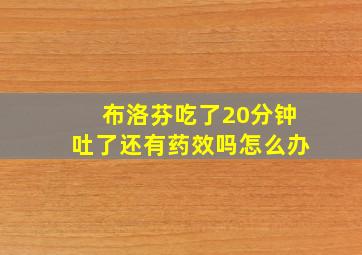 布洛芬吃了20分钟
吐了还有药效吗怎么办